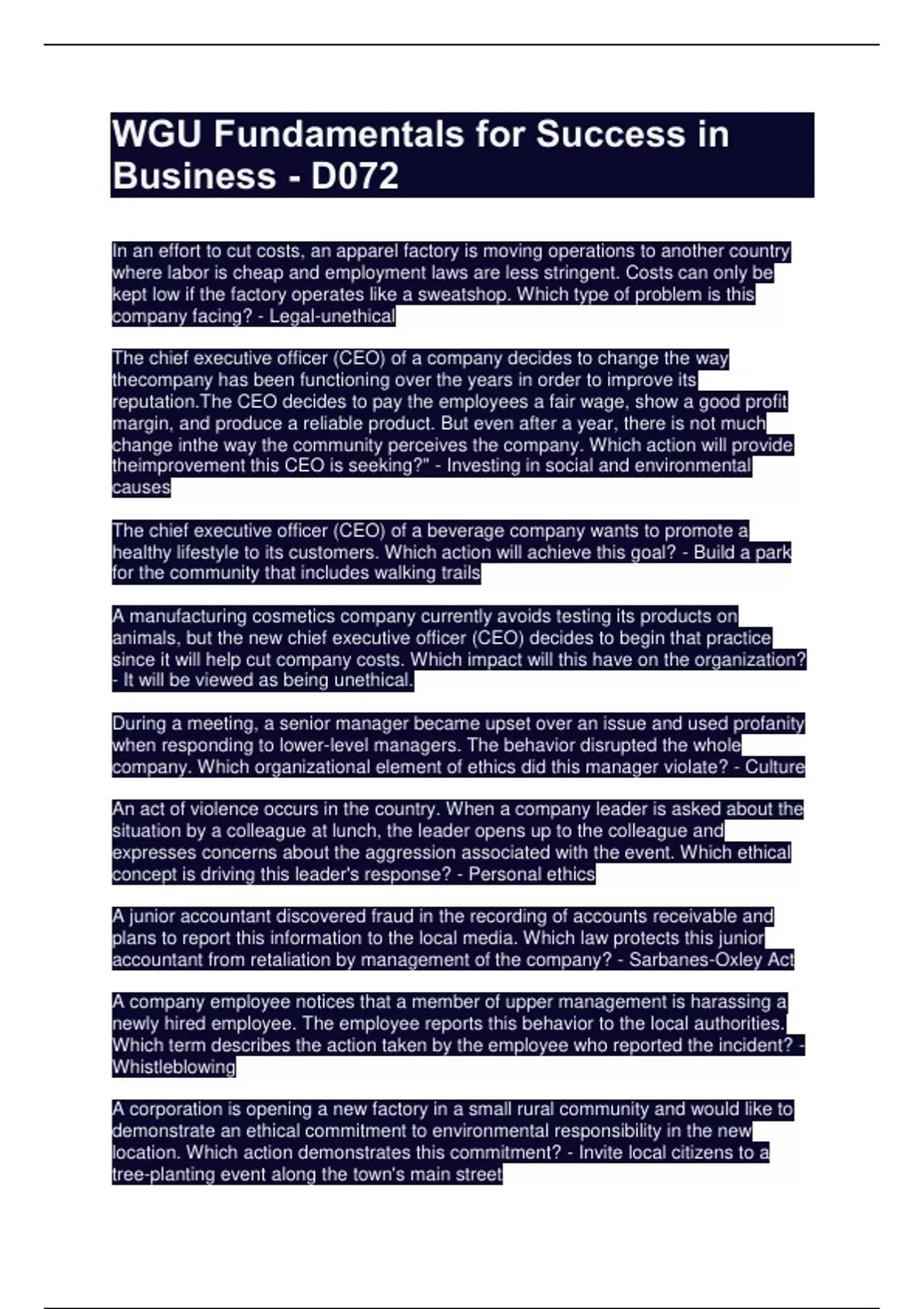 WGU Fundamentals for Success in Business - D072

In an effort to cut costs, an apparel factory is moving operations to another country where labor is cheap and employment laws are less stringent. Costs can only be kept low if the factory operates like a sweatshop. Which type of problem is this company facing? - Legal-unethical

The chief executive officer (CEO) of a company decides to change the way thecompany has been functioning over the years in order to improve its reputation.The CEO decides to pay the employees a fair wage, show a good profit margin, and produce a reliable product. But even after a year, there is not much change inthe way the community perceives the company. Which action will provide theimprovement this CEO is seeking?" - Investing in social and environmental causes

The chief executive officer (CEO) of a beverage company wants to promote a healthy lifestyle to its customers. Which action will achieve this goal? - Build a park for the community that includes walking trails

A manufacturing cosmetics company currently avoids testing its products on animals, but the new chief executive officer (CEO) decides to begin that practice since it will help cut company costs. Which impact will this have on the organization? - It will be viewed as being unethical.

During a meeting, a senior manager became upset over an issue and used profanity when responding to lower-level managers. The behavior disrupted the whole company. Which organizational element of ethics did this manager violate? - Culture

An act of violence occurs in the country. When a company leader is asked about the situation by a colleague at lunch, the leader opens up to the colleague and expresses concerns about the aggression associated with the event. Which ethical concept is driving this leader's response? - Personal ethics

A junior accountant discovered fraud in the recording of accounts receivable and plans to report this information to the local media. Which law protects this junior accountant from retaliation by management of the company? - Sarbanes-Oxley Act

A company employee notices that a member of upper management is harassing a newly hired employee. The employee reports this behavior to the local authorities. Which term describes the action taken by the employee who reported the incident? - Whistleblowing

A corporation is opening a new factory in a small rural community and would like to demonstrate an ethical commitment to environmental responsibility in the new location. Which action demonstrates this commitment? - Invite local citizens to a tree-planting event along the town's main street